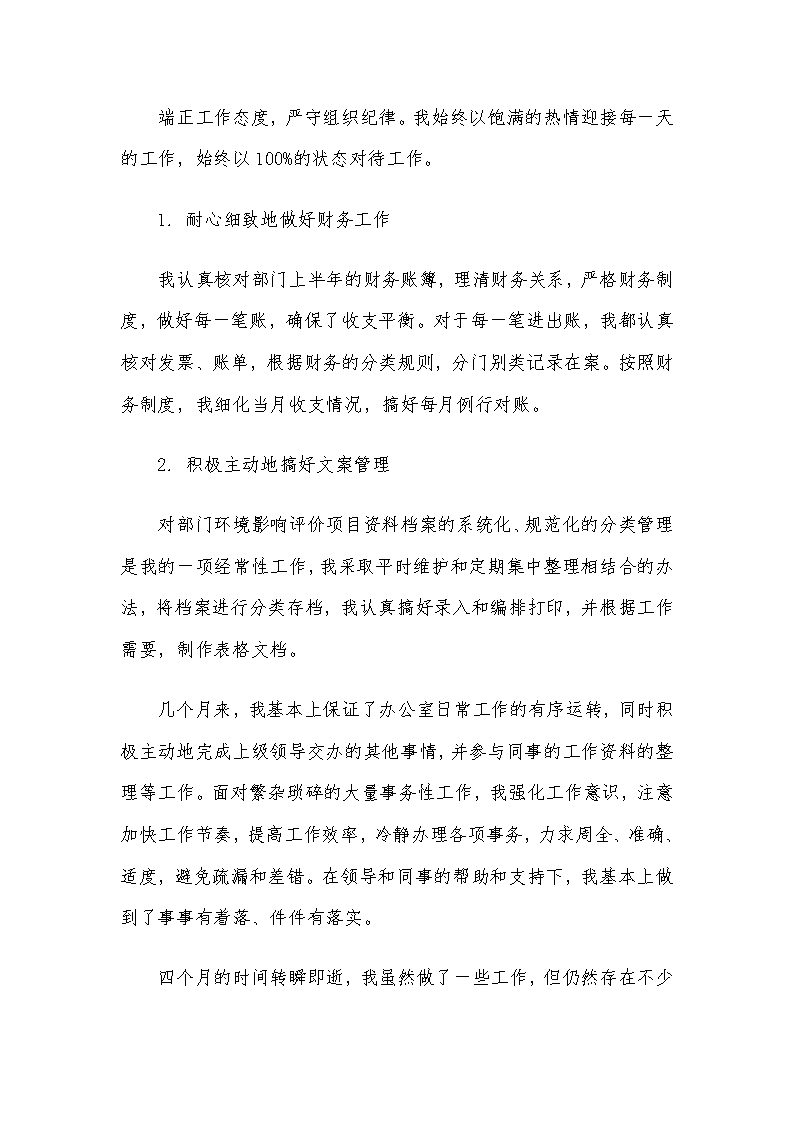 端正工作态度，严守组织纪律。我始终以饱满的热情迎接每一天的工作，始终以100%的状态对待工作。

1. 耐心细致地做好财务工作

我认真核对部门上半年的财务账簿，理清财务关系，严格财务制度，做好每一笔账，确保了收支平衡。对于每一笔进出账，我都认真核对发票、账单，根据财务的分类规则，分门别类记录在案。按照财务制度，我细化当月收支情况，搞好每月例行对账。

2. 积极主动地搞好文案管理

对部门环境影响评价项目资料档案的系统化、规范化的分类管理是我的一项经常性工作，我采取平时维护和定期集中整理相结合的办法，将档案进行分类存档，我认真搞好录入和编排打印，并根据工作需要，制作表格文档。

几个月来，我基本上保证了办公室日常工作的有序运转，同时积极主动地完成上级领导交办的其他事情，并参与同事的工作资料的整理等工作。面对繁杂琐碎的大量事务性工作，我强化工作意识，注意加快工作节奏，提高工作效率，冷静办理各项事务，力求周全、准确、适度，避免疏漏和差错。在领导和同事的帮助和支持下，我基本上做到了事事有着落、件件有落实。

四个月的时间转瞬即逝，我虽然做了一些工作，但仍然存在不少